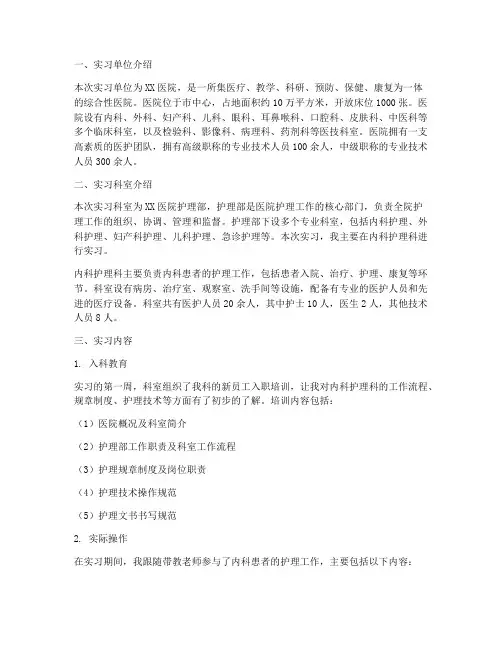 一、实习单位介绍

本次实习单位为XX医院，是一所集医疗、教学、科研、预防、保健、康复为一体的综合性医院。医院位于市中心，占地面积约10万平方米，开放床位1000张。医院设有内科、外科、妇产科、儿科、眼科、耳鼻喉科、口腔科、皮肤科、中医科等多个临床科室，以及检验科、影像科、病理科、药剂科等医技科室。医院拥有一支高素质的医护团队，拥有高级职称的专业技术人员100余人，中级职称的专业技术人员300余人。

二、实习科室介绍

本次实习科室为XX医院护理部，护理部是医院护理工作的核心部门，负责全院护理工作的组织、协调、管理和监督。护理部下设多个专业科室，包括内科护理、外科护理、妇产科护理、儿科护理、急诊护理等。本次实习，我主要在内科护理科进行实习。

内科护理科主要负责内科患者的护理工作，包括患者入院、治疗、护理、康复等环节。科室设有病房、治疗室、观察室、洗手间等设施，配备有专业的医护人员和先进的医疗设备。科室共有医护人员20余人，其中护士10人，医生2人，其他技术人员8人。

三、实习内容

1. 入科教育

实习的第一周，科室组织了我科的新员工入职培训，让我对内科护理科的工作流程、规章制度、护理技术等方面有了初步的了解。培训内容包括：

（1）医院概况及科室简介

（2）护理部工作职责及科室工作流程

（3）护理规章制度及岗位职责

（4）护理技术操作规范

（5）护理文书书写规范

2. 实际操作

在实习期间，我跟随带教老师参与了内科患者的护理工作，主要包括以下内容：